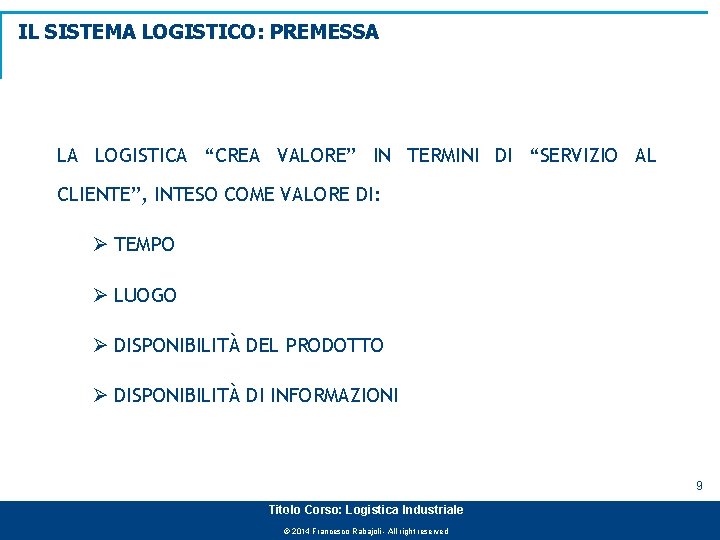 IL SISTEMA LOGISTICO: PREMESSA

LA LOGISTICA “CREA VALORE” IN TERMINI DI “SERVIZIO AL CLIENTE”, INTESO COME VALORE DI:

➢ TEMPO

➢ LUOGO

➢ DISPONIBILITÀ DEL PRODOTTO

➢ DISPONIBILITÀ DI INFORMAZIONI

9

Titolo Corso: Logistica Industriale

© 2014 Francesco Rabajoli - All right reserved